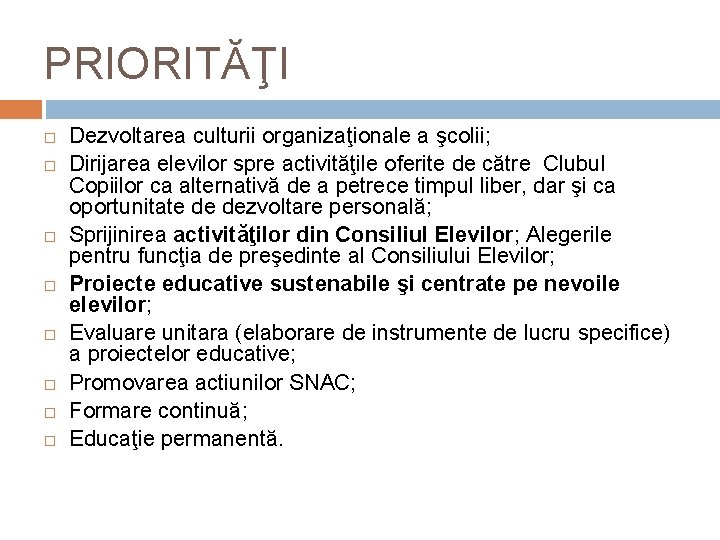 PRIORITĂŢI

Dezvoltarea culturii organizaţionale a şcolii;

Dirijarea elevilor spre activităţile oferite de către Clubul Copiilor ca alternativă de a petrece timpul liber, dar şi ca oportunitate de dezvoltare personală;

Sprijinirea activităţilor din Consiliul Elevilor; Alegerile pentru funcţia de preşedinte al Consiliului Elevilor;

Proiecte educative sustenabile şi centrate pe nevoile elevilor;

Evaluare unitara (elaborare de instrumente de lucru specifice) a proiectelor educative;

Promovarea actiunilor SNAC;

Formare continuă;

Educaţie permanentă.